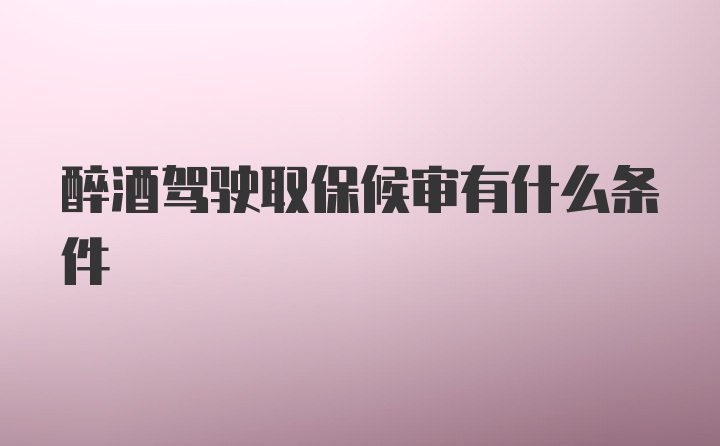 醉酒驾驶取保候审有什么条件